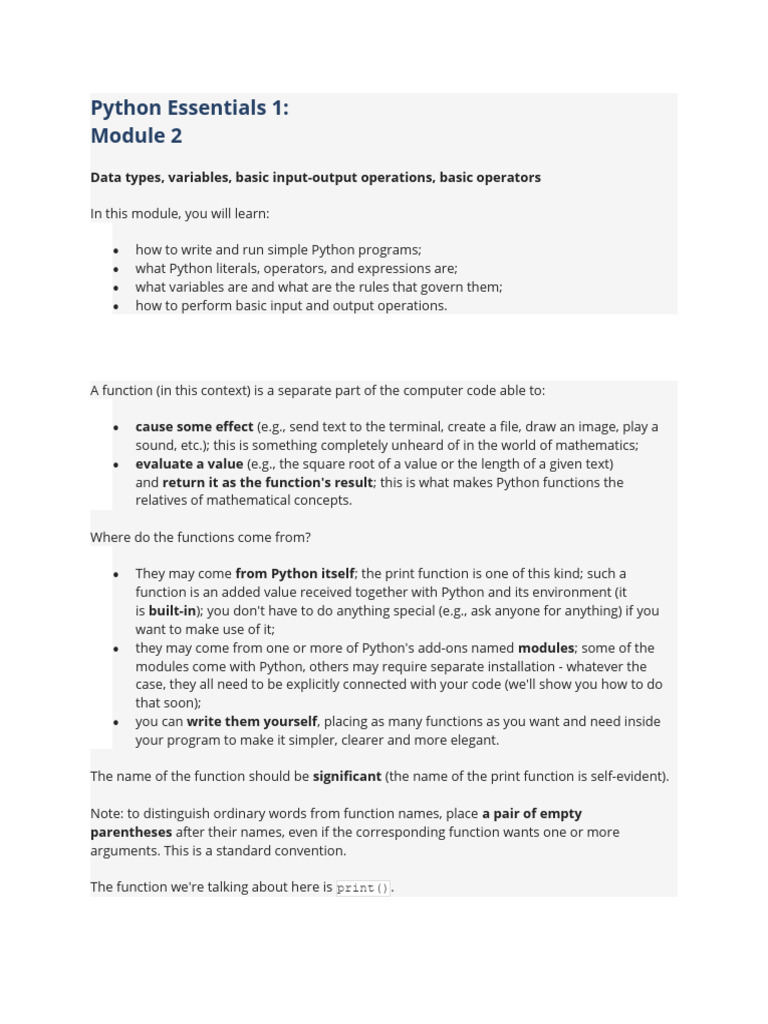 Python Essentials 1:
Module 2

Data types, variables, basic input-output operations, basic operators

In this module, you will learn:

- how to write and run simple Python programs;
- what Python literals, operators, and expressions are;
- what variables are and what are the rules that govern them;
- how to perform basic input and output operations.

A function (in this context) is a separate part of the computer code able to:

- cause some effect (e.g., send text to the terminal, create a file, draw an image, play a sound, etc.); this is something completely unheard of in the world of mathematics;
- evaluate a value (e.g., the square root of a value or the length of a given text) and return it as the function's result; this is what makes Python functions the relatives of mathematical concepts.

Where do the functions come from?

- They may come from Python itself; the print function is one of this kind; such a function is an added value received together with Python and its environment (it is built-in); you don't have to do anything special (e.g., ask anyone for anything) if you want to make use of it;
- they may come from one or more of Python's add-ons named modules; some of the modules come with Python, others may require separate installation - whatever the case, they all need to be explicitly connected with your code (we'll show you how to do that soon);
- you can write them yourself, placing as many functions as you want and need inside your program to make it simpler, clearer and more elegant.

The name of the function should be significant (the name of the print function is self-evident).

Note: to distinguish ordinary words from function names, place a pair of empty parentheses after their names, even if the corresponding function wants one or more arguments. This is a standard convention.

The function we're talking about here is print().